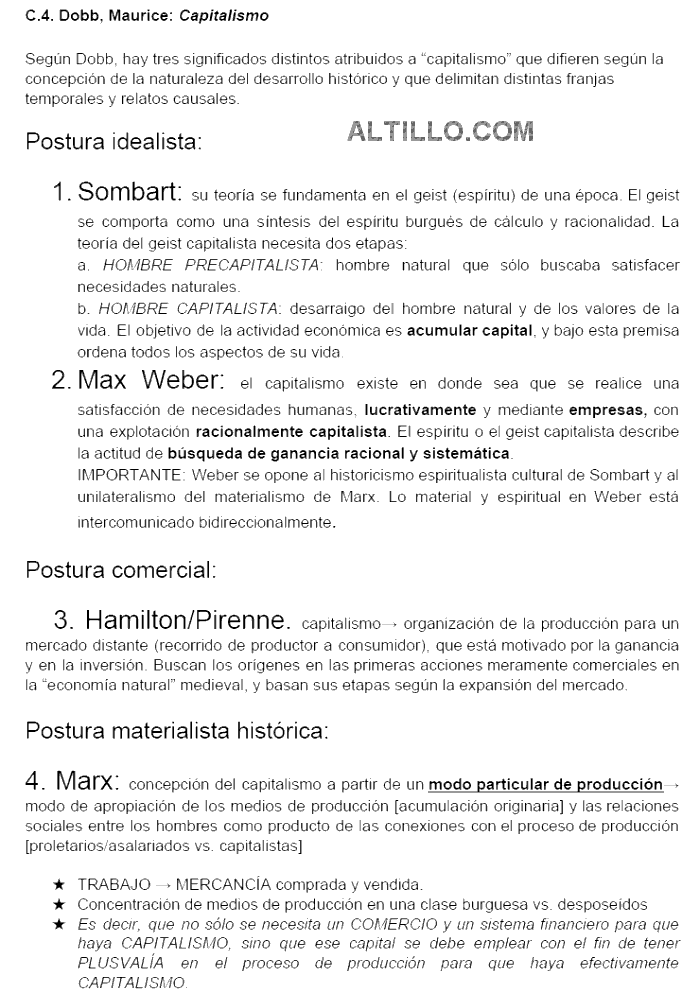 C.4. Dobb, Maurice: Capitalismo

Según Dobb, hay tres significados distintos atribuidos a "capitalismo" que difieren según la concepción de la naturaleza del desarrollo histórico y que delimitan distintas franjas temporales y relatos causales.

Postura idealista:

ALTILLO.COM

1. Sombart: su teoría se fundamenta en el geist (espíritu) de una época. El geist se comporta como una síntesis del espíritu burgués de cálculo y racionalidad. La teoría del geist capitalista necesita dos etapas:
a. HOMBRE PRECAPITALISTA: hombre natural que sólo buscaba satisfacer necesidades naturales.
b. HOMBRE CAPITALISTA: desarraigo del hombre natural y de los valores de la vida. El objetivo de la actividad económica es acumular capital, y bajo esta premisa ordena todos los aspectos de su vida.

2. Max Weber: el capitalismo existe en donde sea que se realice una satisfacción de necesidades humanas, lucrativamente y mediante empresas, con una explotación racionalmente capitalista. El espíritu o el geist capitalista describe la actitud de búsqueda de ganancia racional y sistemática.
IMPORTANTE: Weber se opone al historicismo espiritualista cultural de Sombart y al unilateralismo del materialismo de Marx. Lo material y espiritual en Weber está intercomunicado bidireccionalmente.

Postura comercial:

3. Hamilton/Pirenne. capitalismo→ organización de la producción para un mercado distante (recorrido de productor a consumidor), que está motivado por la ganancia y en la inversión. Buscan los orígenes en las primeras acciones meramente comerciales en la "economía natural" medieval, y basan sus etapas según la expansión del mercado.

Postura materialista histórica:

4. Marx: concepción del capitalismo a partir de un modo particular de producción→ modo de apropiación de los medios de producción [acumulación originaria] y las relaciones sociales entre los hombres como producto de las conexiones con el proceso de producción [proletarios/asalariados vs. capitalistas]

★ TRABAJO → MERCANCÍA comprada y vendida.
★ Concentración de medios de producción en una clase burguesa vs. desposeídos
★ Es decir, que no sólo se necesita un COMERCIO y un sistema financiero para que haya CAPITALISMO, sino que ese capital se debe emplear con el fin de tener PLUSVALÍA en el proceso de producción para que haya efectivamente CAPITALISMO.